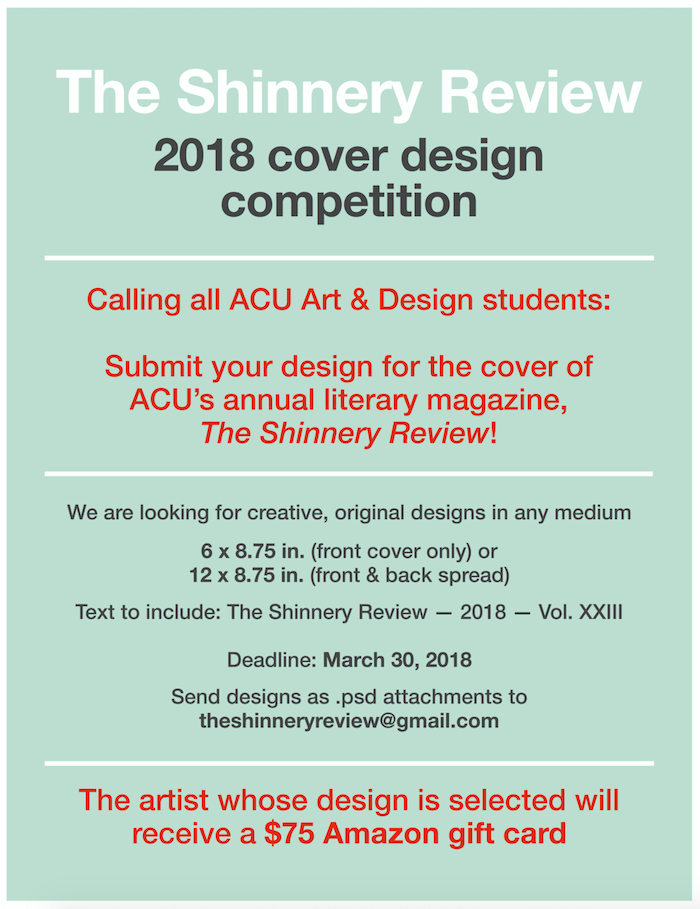 The Shinnery Review

2018 cover design competition

Calling all ACU Art & Design students:

Submit your design for the cover of ACU's annual literary magazine, The Shinnery Review!

We are looking for creative, original designs in any medium

6 x 8.75 in. (front cover only) or
12 x 8.75 in. (front & back spread)

Text to include: The Shinnery Review — 2018 — Vol. XXIII

Deadline: March 30, 2018

Send designs as .psd attachments to theshinneryreview@gmail.com

The artist whose design is selected will receive a $75 Amazon gift card